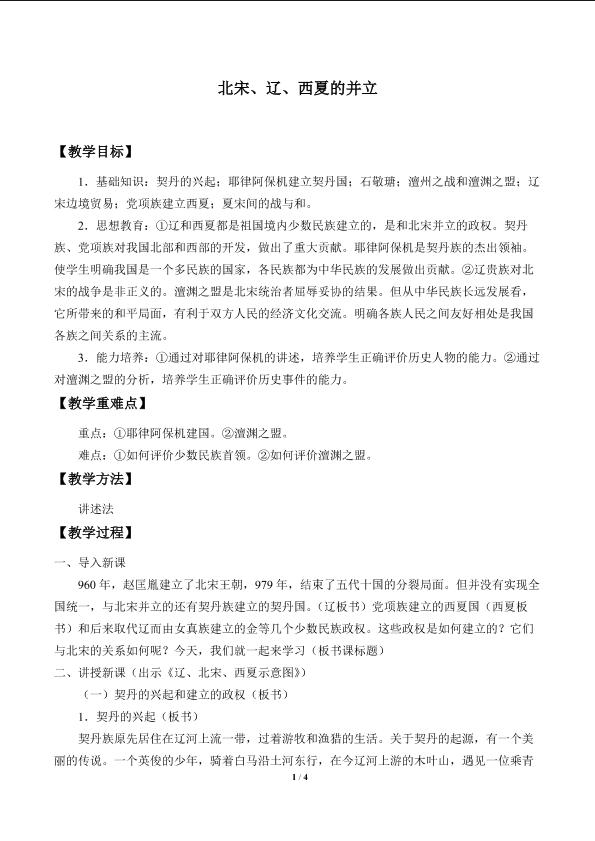 北宋、辽、西夏的并立

【教学目标】

1．基础知识：契丹的兴起；耶律阿保机建立契丹国；石敬瑭；澶州之战和澶渊之盟；辽宋边境贸易；党项族建立西夏；夏宋间的战与和。

2．思想教育：①辽和西夏都是祖国境内少数民族建立的，是和北宋并立的政权。契丹族、党项族对我国北部和西部的开发，做出了重大贡献。耶律阿保机是契丹族的杰出领袖。使学生明确我国是一个多民族的国家，各民族都为中华民族的发展做出贡献。②辽贵族对北宋的战争是非正义的。澶渊之盟是北宋统治者屈辱妥协的结果。但从中华民族长远发展看，它所带来的和平局面，有利于双方人民的经济文化交流。明确各族人民之间友好相处是我国各族之间关系的主流。

3．能力培养：①通过对耶律阿保机的讲述，培养学生正确评价历史人物的能力。②通过对澶渊之盟的分析，培养学生正确评价历史事件的能力。

【教学重难点】

重点：①耶律阿保机建国。②澶渊之盟。

难点：①如何评价少数民族首领。②如何评价澶渊之盟。

【教学方法】

讲述法

【教学过程】

一、导入新课

960年，赵匡胤建立了北宋王朝，979年，结束了五代十国的分裂局面。但并没有实现全国统一，与北宋并立的还有契丹族建立的契丹国。（辽板书）党项族建立的西夏国（西夏板书）和后来取代辽而由女真族建立的金等几个少数民族政权。这些政权是如何建立的？它们与北宋的关系如何呢？今天，我们就一起来学习（板书课标题）

二、讲授新课（出示《辽、北宋、西夏示意图》）

（一）契丹的兴起和建立的政权（板书）

1．契丹的兴起（板书）

契丹族原先居住在辽河上流一带，过着游牧和渔猎的生活。关于契丹的起源，有一个美丽的传说。一个英俊的少年，骑着白马沿土河东行，在今辽河上游的木叶山，遇见一位乘青

1 / 4